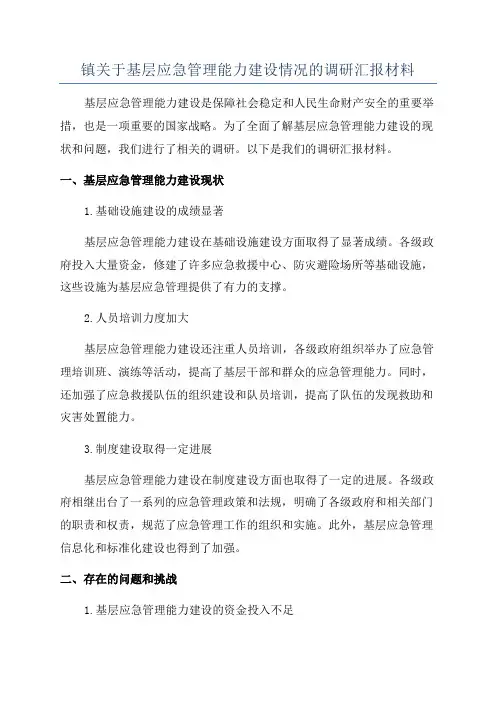 镇关于基层应急管理能力建设情况的调研汇报材料

基层应急管理能力建设是保障社会稳定和人民生命财产安全的重要举措，也是一项重要的国家战略。为了全面了解基层应急管理能力建设的现状和问题，我们进行了相关的调研。以下是我们的调研汇报材料。

一、基层应急管理能力建设现状

1.基础设施建设的成绩显著

基层应急管理能力建设在基础设施建设方面取得了显著成绩。各级政府投入大量资金，修建了许多应急救援中心、防灾避险场所等基础设施，这些设施为基层应急管理提供了有力的支撑。

2.人员培训力度加大

基层应急管理能力建设还注重人员培训，各级政府组织举办了应急管理培训班、演练等活动，提高了基层干部和群众的应急管理能力。同时，还加强了应急救援队伍的组织建设和队员培训，提高了队伍的发现救助和灾害处置能力。

3.制度建设取得一定进展

基层应急管理能力建设在制度建设方面也取得了一定的进展。各级政府相继出台了一系列的应急管理政策和法规，明确了各级政府和相关部门的职责和权责，规范了应急管理工作的组织和实施。此外，基层应急管理信息化和标准化建设也得到了加强。

二、存在的问题和挑战

1.基层应急管理能力建设的资金投入不足